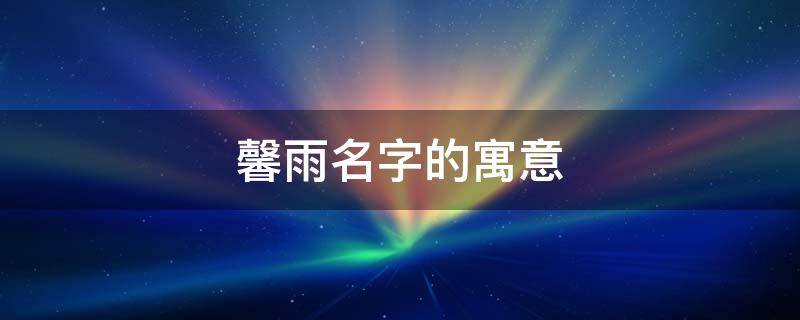 馨雨名字的寓意